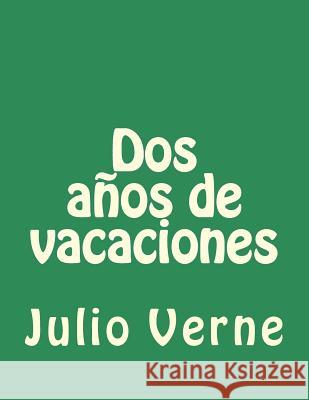 Dos años de vacaciones

Julio Verne

Kraina Książek